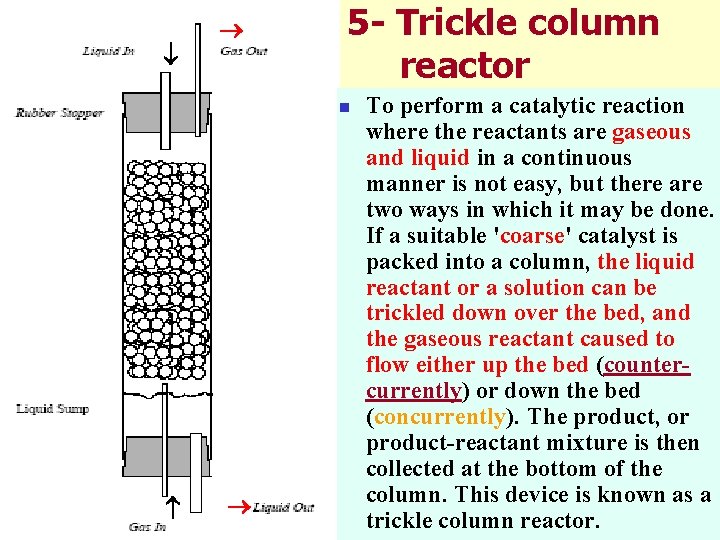 Liquid In

Gas Out

Rubber Stopper

Liquid Sump

Liquid Out

Gas In

5- Trickle column reactor

To perform a catalytic reaction where the reactants are gaseous and liquid in a continuous manner is not easy, but there are two ways in which it may be done. If a suitable 'coarse' catalyst is packed into a column, the liquid reactant or a solution can be trickled down over the bed, and the gaseous reactant caused to flow either up the bed (counter-currently) or down the bed (concurrently). The product, or product-reactant mixture is then collected at the bottom of the column. This device is known as a trickle column reactor.